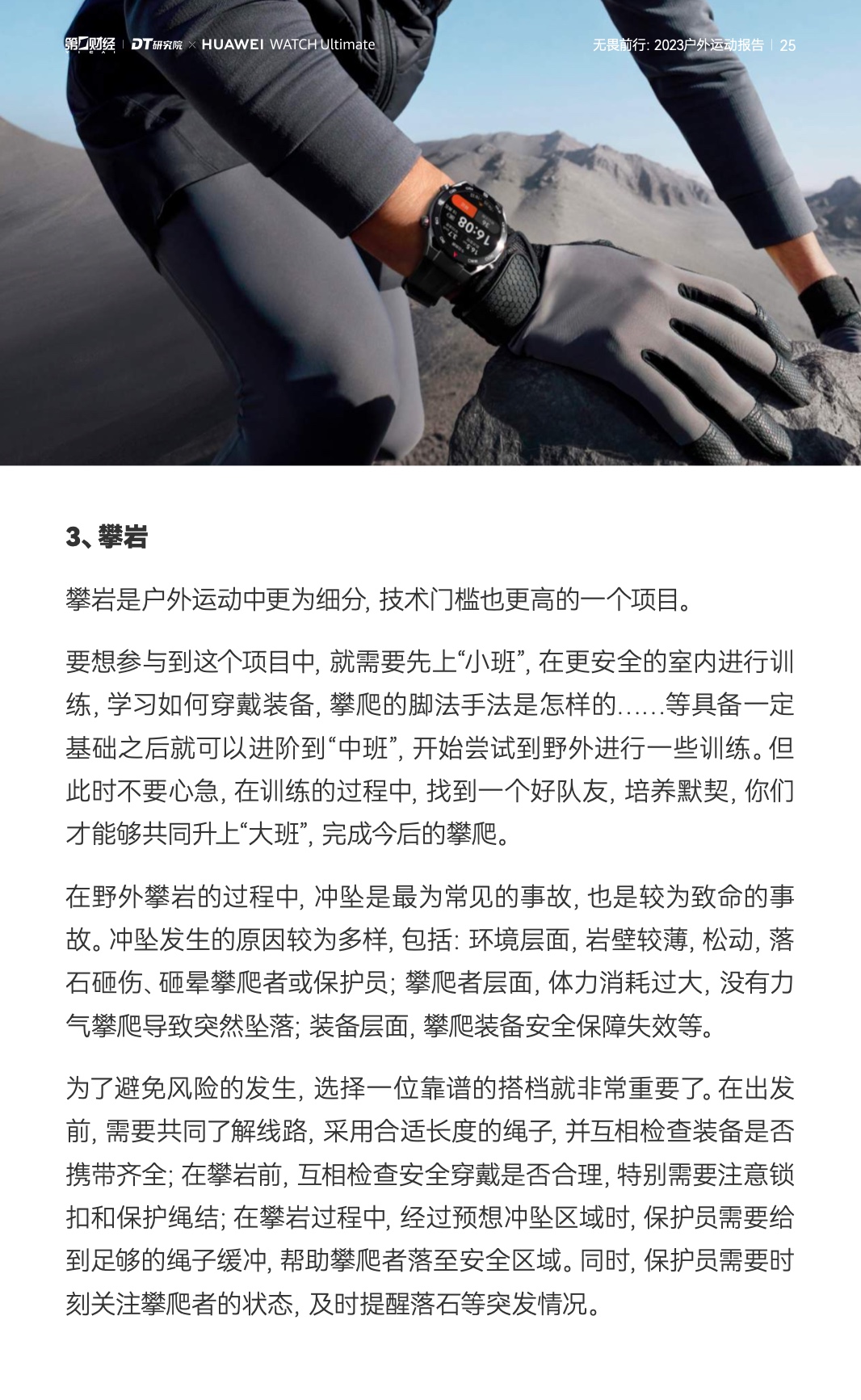 第一财经 | DT研究院 × HUAWEI WATCH Ultimate

无畏前行: 2023户外运动报告 | 25

16:08

3、攀岩

攀岩是户外运动中更为细分, 技术门槛也更高的一个项目。

要想参与到这个项目中, 就需要先上“小班”, 在更安全的室内进行训练, 学习如何穿戴装备, 攀爬的脚法手法是怎样的……等具备一定基础之后就可以进阶到“中班”, 开始尝试到野外进行一些训练。但此时不要心急, 在训练的过程中, 找到一个好队友, 培养默契, 你们才能够共同升上“大班”, 完成今后的攀爬。

在野外攀岩的过程中, 冲坠是最为常见的事故, 也是较为致命的事故。冲坠发生的原因较为多样, 包括: 环境层面, 岩壁较薄, 松动, 落石砸伤、砸晕攀爬者或保护员; 攀爬者层面, 体力消耗过大, 没有力气攀爬导致突然坠落; 装备层面, 攀爬装备安全保障失效等。

为了避免风险的发生, 选择一位靠谱的搭档就非常重要了。在出发前, 需要共同了解线路, 采用合适长度的绳子, 并互相检查装备是否携带齐全; 在攀岩前, 互相检查安全穿戴是否合理, 特别需要注意锁扣和保护绳结; 在攀岩过程中, 经过预想冲坠区域时, 保护员需要给到足够的绳子缓冲, 帮助攀爬者落至安全区域。同时, 保护员需要时刻关注攀爬者的状态, 及时提醒落石等突发情况。